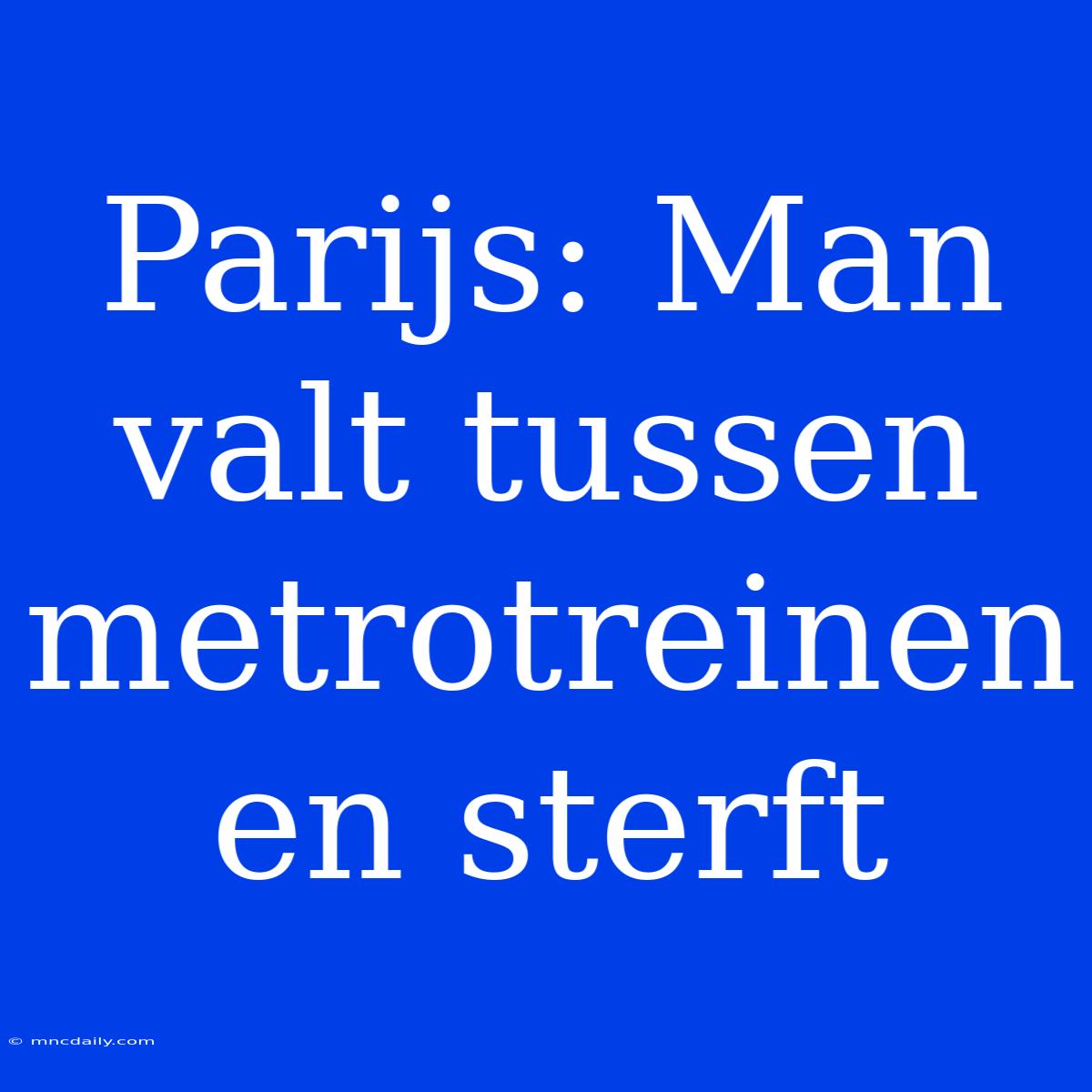 Parijs: Man valt tussen metrotreinen en sterft

© mncdaily.com